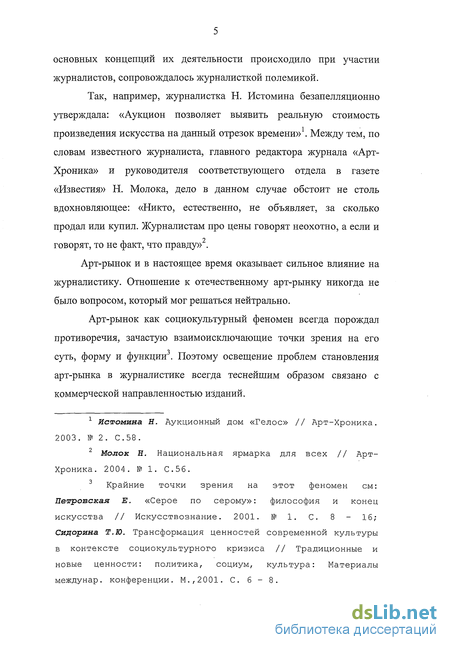 5

основных концепций их деятельности происходило при участии журналистов, сопровождалось журналисткой полемикой.

Так, например, журналистка Н. Истомина безапелляционно утверждала: «Аукцион позволяет выявить реальную стоимость произведения искусства на данный отрезок времени»$^1$. Между тем, по словам известного журналиста, главного редактора журнала «Арт-Хроника» и руководителя соответствующего отдела в газете «Известия» Н. Молока, дело в данном случае обстоит не столь вдохновляющее: «Никто, естественно, не объявляет, за сколько продал или купил. Журналистам про цены говорят неохотно, а если и говорят, то не факт, что правду»$^2$.

Арт-рынок и в настоящее время оказывает сильное влияние на журналистику. Отношение к отечественному арт-рынку никогда не было вопросом, который мог решаться нейтрально.

Арт-рынок как социокультурный феномен всегда порождал противоречия, зачастую взаимоисключающие точки зрения на его суть, форму и функции$^3$. Поэтому освещение проблем становления арт-рынка в журналистике всегда теснейшим образом связано с коммерческой направленностью изданий.

$^1$ Истомина Н. Аукционный дом «Гелос» // Арт-Хроника. 2003. № 2. С.58.

$^2$ Молок Н. Национальная ярмарка для всех // Арт-Хроника. 2004. № 1. С.56.

$^3$ Крайние точки зрения на этот феномен см: Петровская Е. «Серое по серому»: философия и конец искусства // Искусствознание. 2001. № 1. С. 8 – 16; Сидорина Т.Ю. Трансформация ценностей современной культуры в контексте социокультурного кризиса // Традиционные и новые ценности: политика, социум, культура: Материалы междунар. конференции. М.,2001. С. 6 – 8.

dsLib.net
библиотека диссертаций